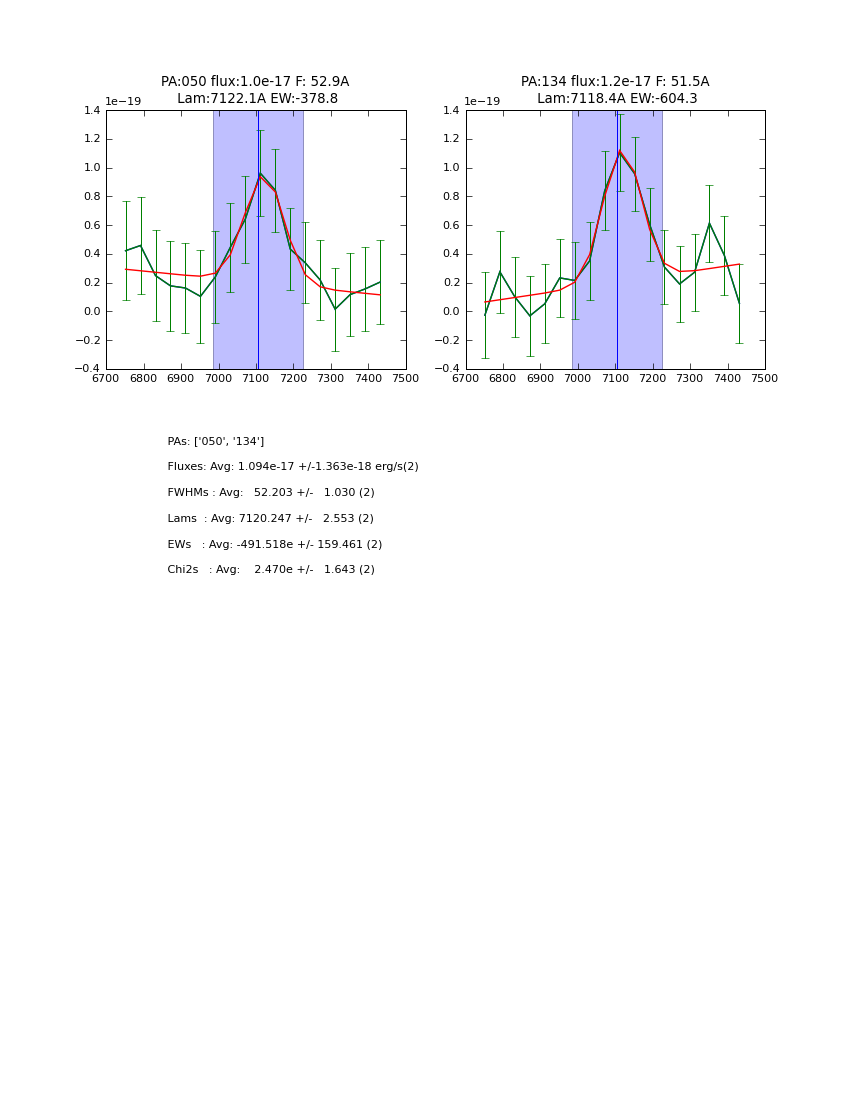 PA:050 flux:1.0e-17 F: 52.9A
Lam:7122.1A EW:-378.8

1e−19

1.4
1.2
1.0
0.8
0.6
0.4
0.2
0.0
−0.2
−0.4

6700 6800 6900 7000 7100 7200 7300 7400 7500

PA:134 flux:1.2e-17 F: 51.5A
Lam:7118.4A EW:-604.3

1e−19

1.4
1.2
1.0
0.8
0.6
0.4
0.2
0.0
−0.2
−0.4

6700 6800 6900 7000 7100 7200 7300 7400 7500

PAs: ['050', '134']

Fluxes: Avg: 1.094e-17 +/-1.363e-18 erg/s(2)

FWHMs : Avg: 52.203 +/- 1.030 (2)

Lams : Avg: 7120.247 +/- 2.553 (2)

EWs : Avg: -491.518e +/- 159.461 (2)

Chi2s : Avg: 2.470e +/- 1.643 (2)